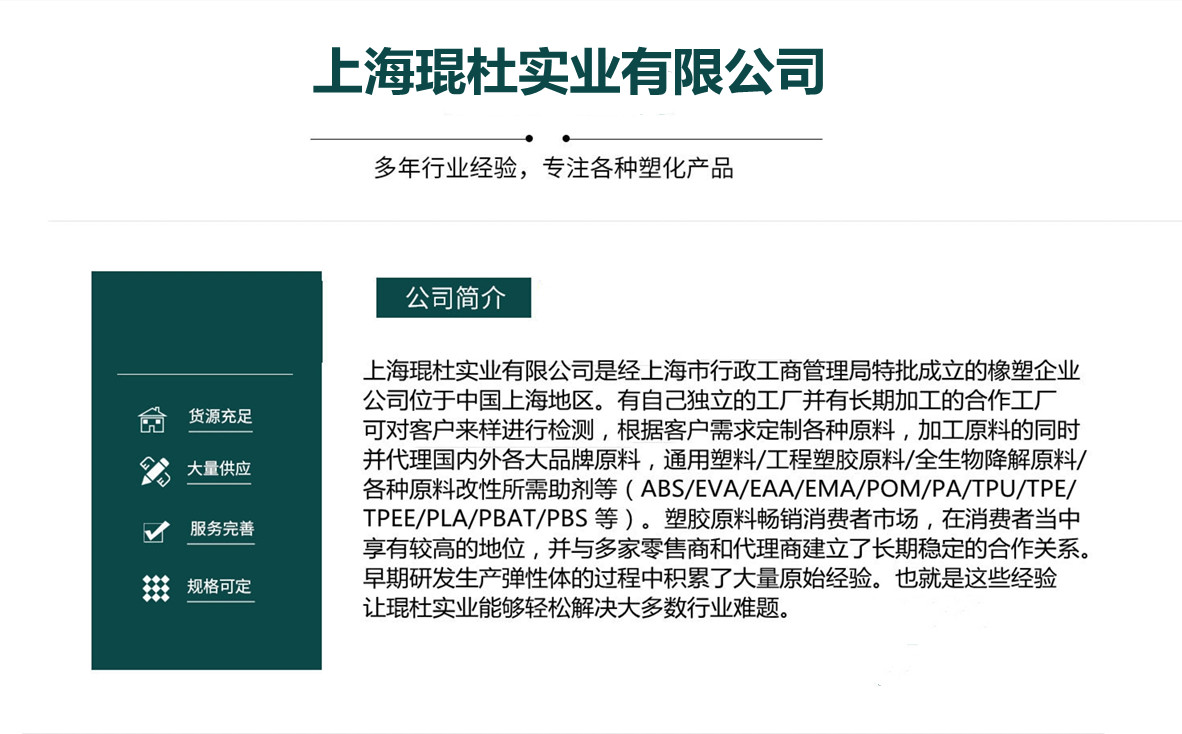 上海琨杜实业有限公司

多年行业经验，专注各种塑化产品

货源充足

大量供应

服务完善

规格可定

公司简介

上海琨杜实业有限公司是经上海市行政工商管理局特批成立的橡塑企业公司位于中国上海地区。有自己独立的工厂并有长期加工的合作工厂可对客户来样进行检测，根据客户需求定制各种原料，加工原料的同时并代理国内外各大品牌原料，通用塑料/工程塑胶原料/全生物降解原料/各种原料改性所需助剂等（ABS/EVA/EAA/EMA/POM/PA/TPU/TPE/TPEE/PLA/PBAT/PBS 等）。塑胶原料畅销消费者市场，在消费者当中享有较高的地位，并与多家零售商和代理商建立了长期稳定的合作关系。早期研发生产弹性体的过程中积累了大量原始经验。也就是这些经验让琨杜实业能够轻松解决大多数行业难题。